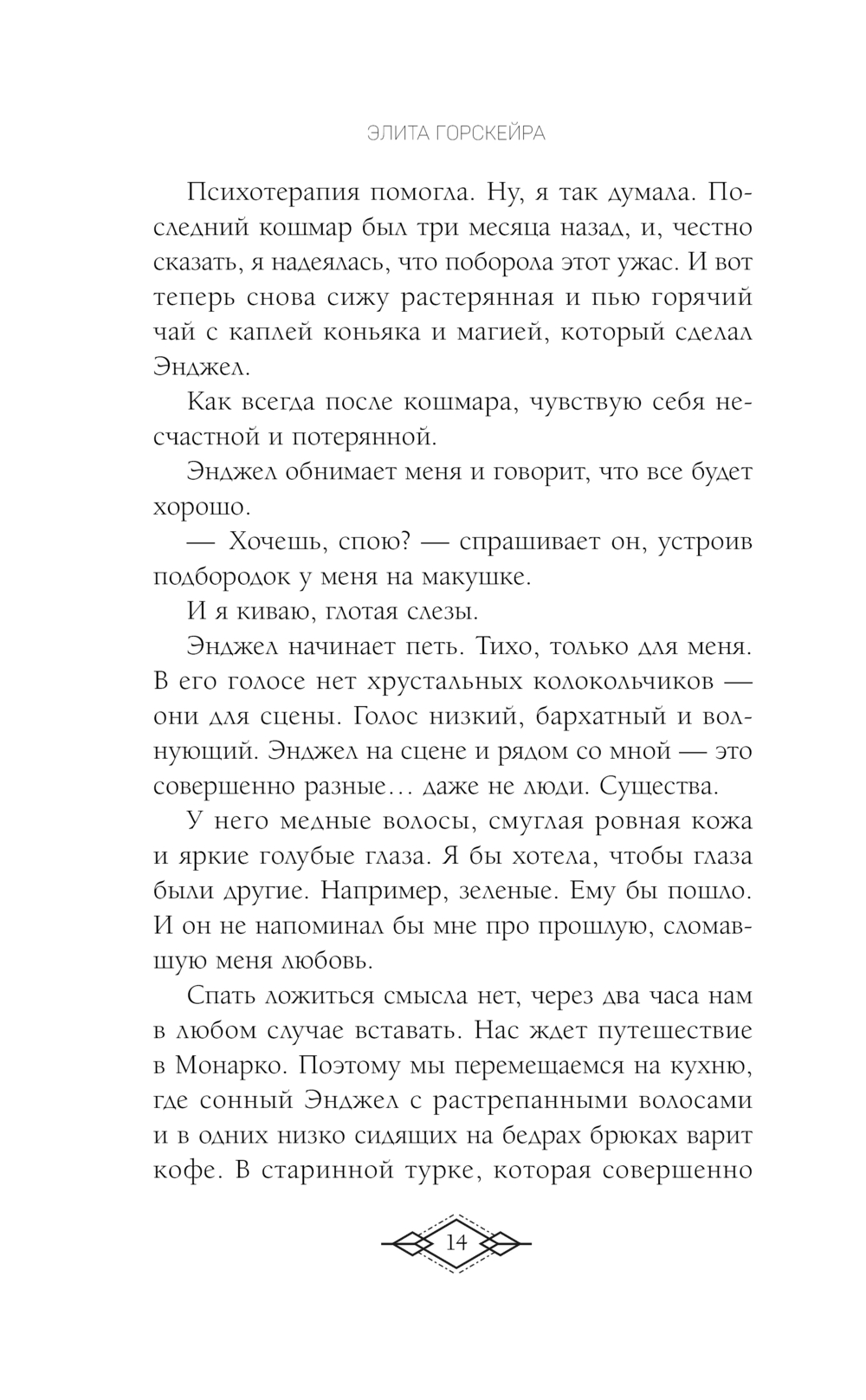 ЭЛИТА ГОРСКЕЙРА

Психотерапия помогла. Ну, я так думала. Последний кошмар был три месяца назад, и, честно сказать, я надеялась, что поборола этот ужас. И вот теперь снова сижу растерянная и пью горячий чай с каплей коньяка и магией, который сделал Энджел.

Как всегда после кошмара, чувствую себя несчастной и потерянной.

Энджел обнимает меня и говорит, что все будет хорошо.

— Хочешь, спою? — спрашивает он, устроив подбородок у меня на макушке.

И я киваю, глотая слезы.

Энджел начинает петь. Тихо, только для меня. В его голосе нет хрустальных колокольчиков — они для сцены. Голос низкий, бархатный и волнующий. Энджел на сцене и рядом со мной — это совершенно разные… даже не люди. Существа.

У него медные волосы, смуглая ровная кожа и яркие голубые глаза. Я бы хотела, чтобы глаза были другие. Например, зеленые. Ему бы пошло. И он не напоминал бы мне про прошлую, сломавшую меня любовь.

Спать ложиться смысла нет, через два часа нам в любом случае вставать. Нас ждет путешествие в Монарко. Поэтому мы перемещаемся на кухню, где сонный Энджел с растрепанными волосами и в одних низко сидящих на бедрах брюках варит кофе. В старинной турке, которая совершенно

14